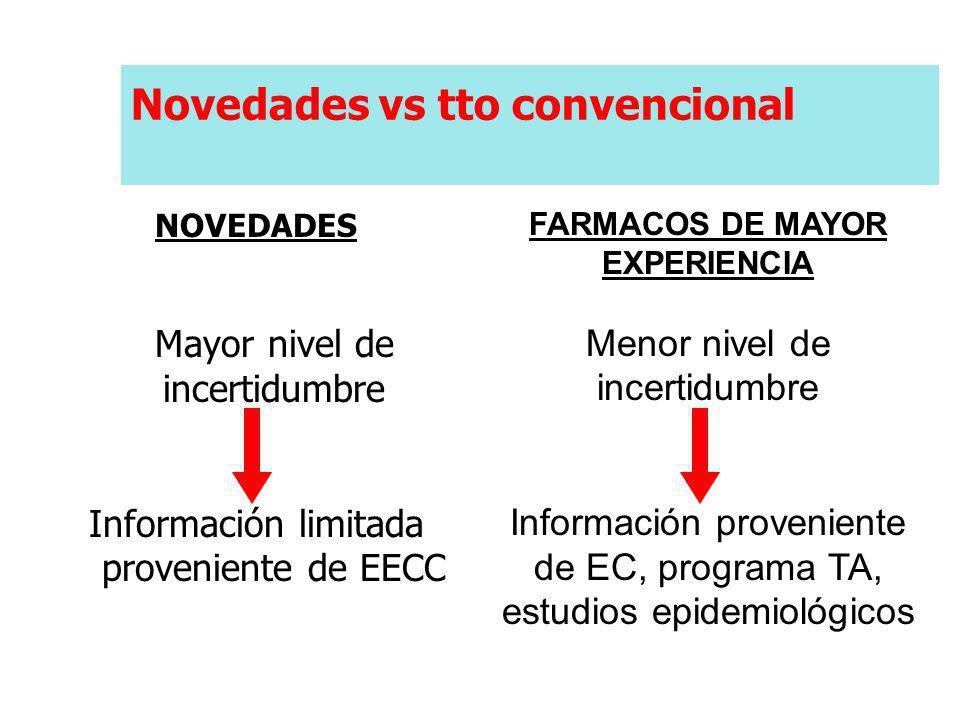 Novedades vs tto convencional

NOVEDADES

Mayor nivel de incertidumbre

Información limitada proveniente de EECC

FARMACOS DE MAYOR EXPERIENCIA

Menor nivel de incertidumbre

Información proveniente de EC, programa TA, estudios epidemiológicos